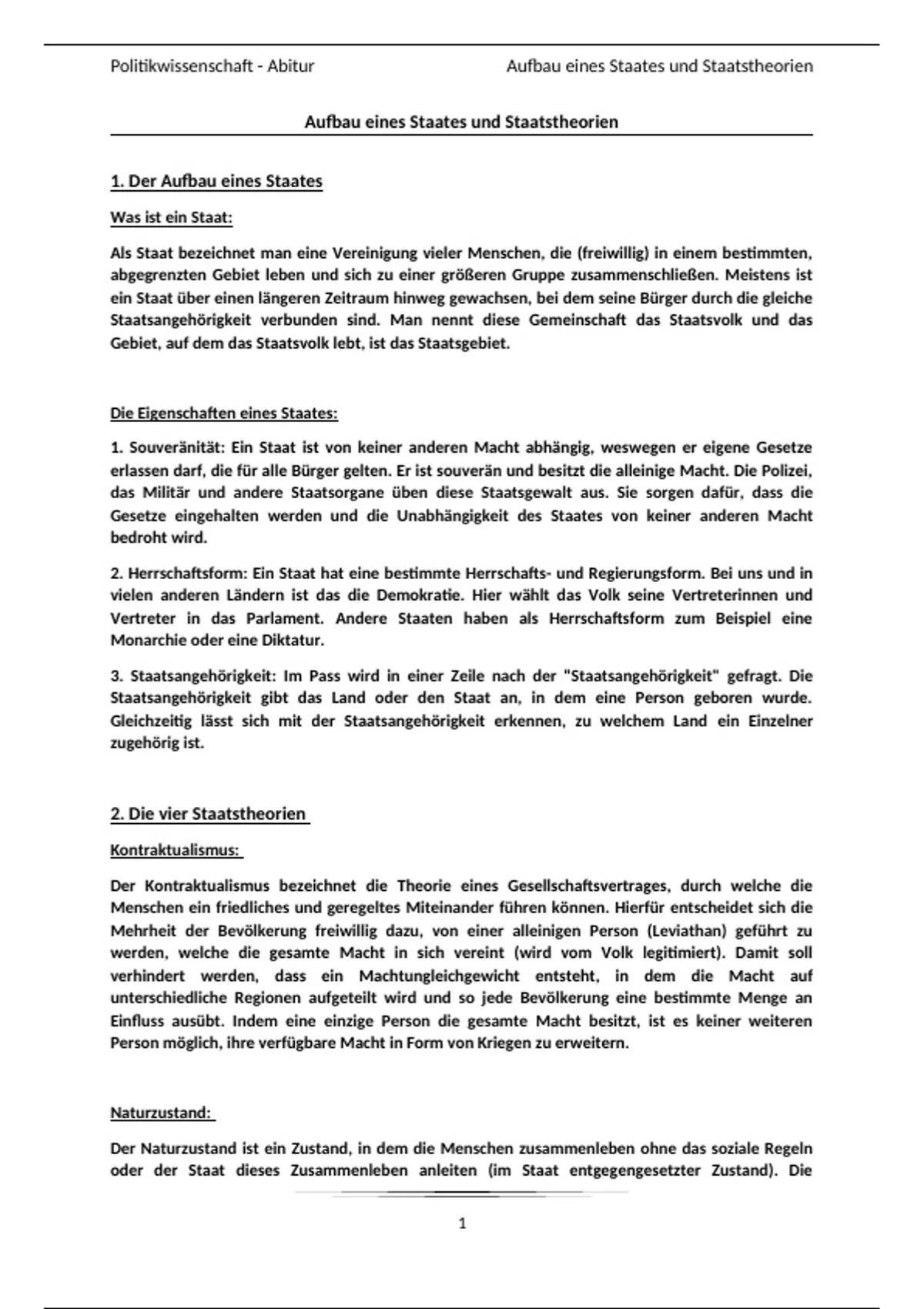 Politikwissenschaft - Abitur

Aufbau eines Staates und Staatstheorien

Aufbau eines Staates und Staatstheorien

1. Der Aufbau eines Staates

Was ist ein Staat:

Als Staat bezeichnet man eine Vereinigung vieler Menschen, die (freiwillig) in einem bestimmten, abgegrenzten Gebiet leben und sich zu einer größeren Gruppe zusammenschließen. Meistens ist ein Staat über einen längeren Zeitraum hinweg gewachsen, bei dem seine Bürger durch die gleiche Staatsangehörigkeit verbunden sind. Man nennt diese Gemeinschaft das Staatsvolk und das Gebiet, auf dem das Staatsvolk lebt, ist das Staatsgebiet.

Die Eigenschaften eines Staates:

1. Souveränität: Ein Staat ist von keiner anderen Macht abhängig, weswegen er eigene Gesetze erlassen darf, die für alle Bürger gelten. Er ist souverän und besitzt die alleinige Macht. Die Polizei, das Militär und andere Staatsorgane üben diese Staatsgewalt aus. Sie sorgen dafür, dass die Gesetze eingehalten werden und die Unabhängigkeit des Staates von keiner anderen Macht bedroht wird.

2. Herrschaftsform: Ein Staat hat eine bestimmte Herrschafts- und Regierungsform. Bei uns und in vielen anderen Ländern ist das die Demokratie. Hier wählt das Volk seine Vertreterinnen und Vertreter in das Parlament. Andere Staaten haben als Herrschaftsform zum Beispiel eine Monarchie oder eine Diktatur.

3. Staatsangehörigkeit: Im Pass wird in einer Zeile nach der "Staatsangehörigkeit" gefragt. Die Staatsangehörigkeit gibt das Land oder den Staat an, in dem eine Person geboren wurde. Gleichzeitig lässt sich mit der Staatsangehörigkeit erkennen, zu welchem Land ein Einzelner zugehörig ist.

2. Die vier Staatstheorien

Kontraktualismus:

Der Kontraktualismus bezeichnet die Theorie eines Gesellschaftsvertrages, durch welche die Menschen ein friedliches und geregeltes Miteinander führen können. Hierfür entscheidet sich die Mehrheit der Bevölkerung freiwillig dazu, von einer alleinigen Person (Leviathan) geführt zu werden, welche die gesamte Macht in sich vereint (wird vom Volk legitimiert). Damit soll verhindert werden, dass ein Machtungleichgewicht entsteht, in dem die Macht auf unterschiedliche Regionen aufgeteilt wird und so jede Bevölkerung eine bestimmte Menge an Einfluss ausübt. Indem eine einzige Person die gesamte Macht besitzt, ist es keiner weiteren Person möglich, ihre verfügbare Macht in Form von Kriegen zu erweitern.

Naturzustand:

Der Naturzustand ist ein Zustand, in dem die Menschen zusammenleben ohne das soziale Regeln oder der Staat dieses Zusammenleben anleiten (im Staat entgegengesetzter Zustand). Die

1